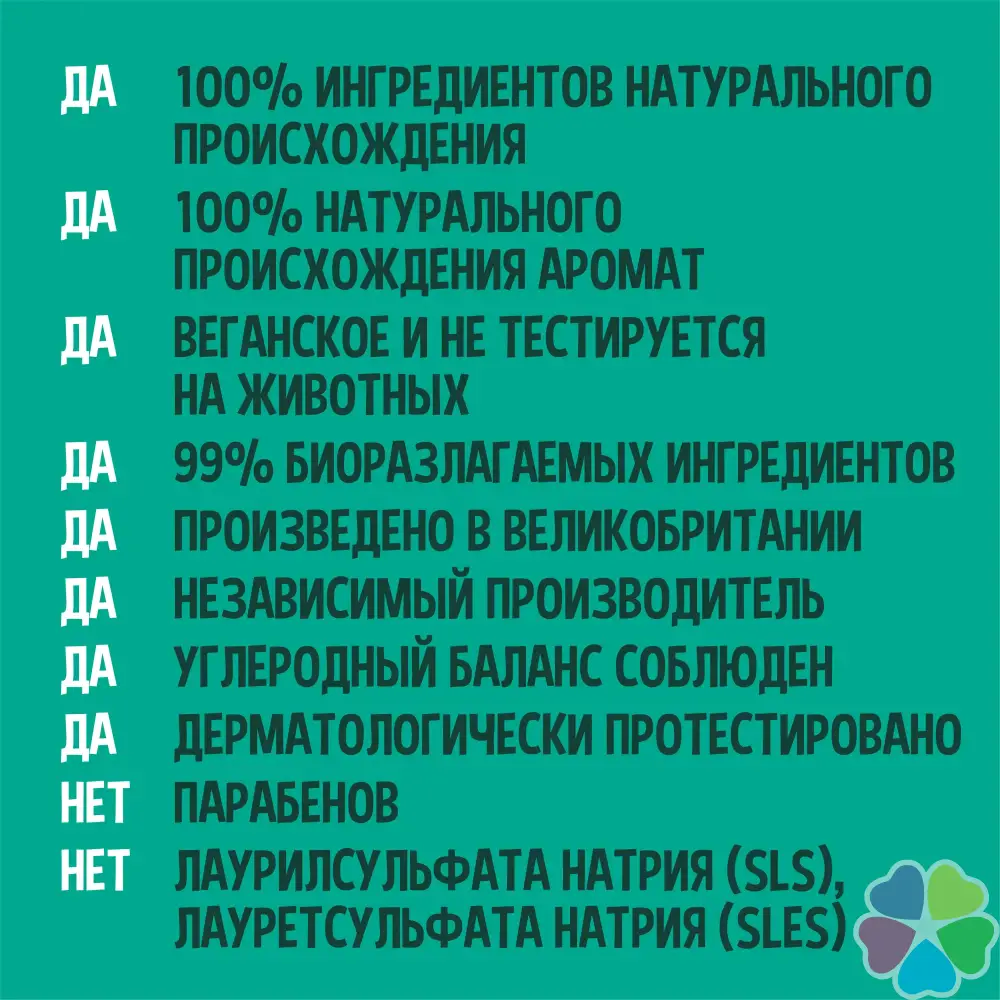 ДА 100% ИНГРЕДИЕНТОВ НАТУРАЛЬНОГО ПРОИСХОЖДЕНИЯ

ДА 100% НАТУРАЛЬНОГО ПРОИСХОЖДЕНИЯ АРОМАТ

ДА ВЕГАНСКОЕ И НЕ ТЕСТИРУЕТСЯ НА ЖИВОТНЫХ

ДА 99% БИОРАЗЛАГАЕМЫХ ИНГРЕДИЕНТОВ

ДА ПРОИЗВЕДЕНО В ВЕЛИКОБРИТАНИИ

ДА НЕЗАВИСИМЫЙ ПРОИЗВОДИТЕЛЬ

ДА УГЛЕРОДНЫЙ БАЛАНС СОБЛЮДЕН

ДА ДЕРМАТОЛОГИЧЕСКИ ПРОТЕСТИРОВАНО

НЕТ ПАРАБЕНОВ

НЕТ ЛАУРИЛСУЛЬФАТА НАТРИЯ (SLS), ЛАУРЕТСУЛЬФАТА НАТРИЯ (SLES)